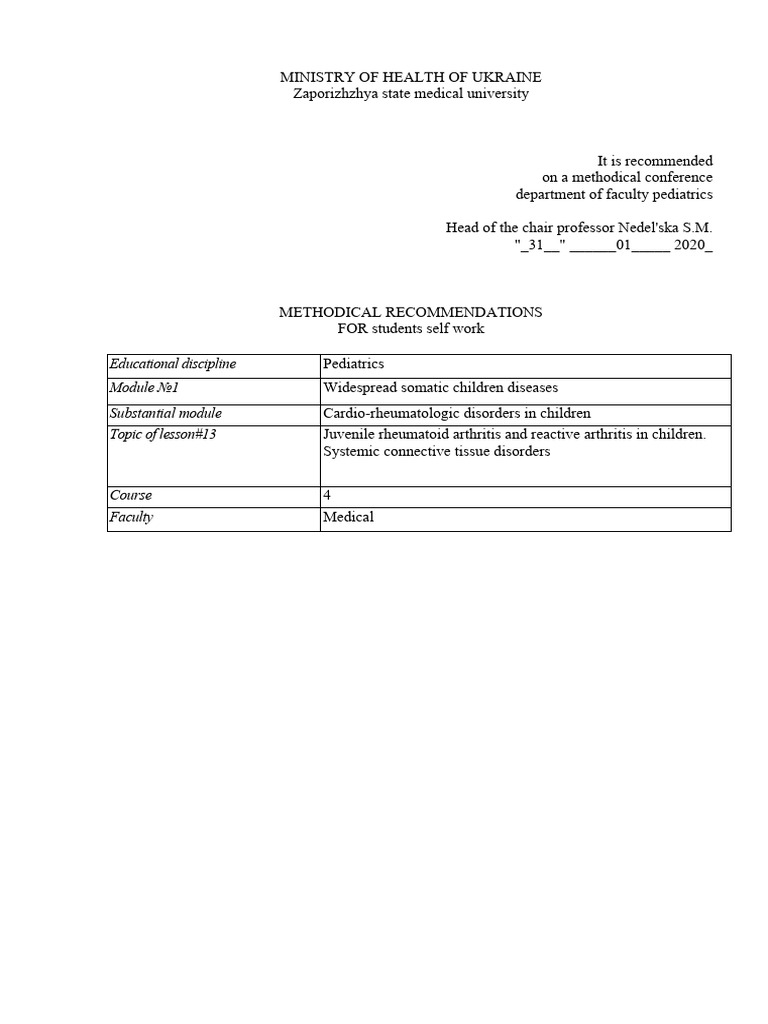 MINISTRY OF HEALTH OF UKRAINE
Zaporizhzhya state medical university

It is recommended
on a methodical conference
department of faculty pediatrics

Head of the chair professor Nedel'ska S.M.
"_31__" ______01_____ 2020_

METHODICAL RECOMMENDATIONS
FOR students self work

| Educational discipline | Pediatrics |
|---|---|
| Module №1 | Widespread somatic children diseases |
| Substantial module | Cardio-rheumatologic disorders in children |
| Topic of lesson#13 | Juvenile rheumatoid arthritis and reactive arthritis in children. Systemic connective tissue disorders |
| Course | 4 |
| Faculty | Medical |